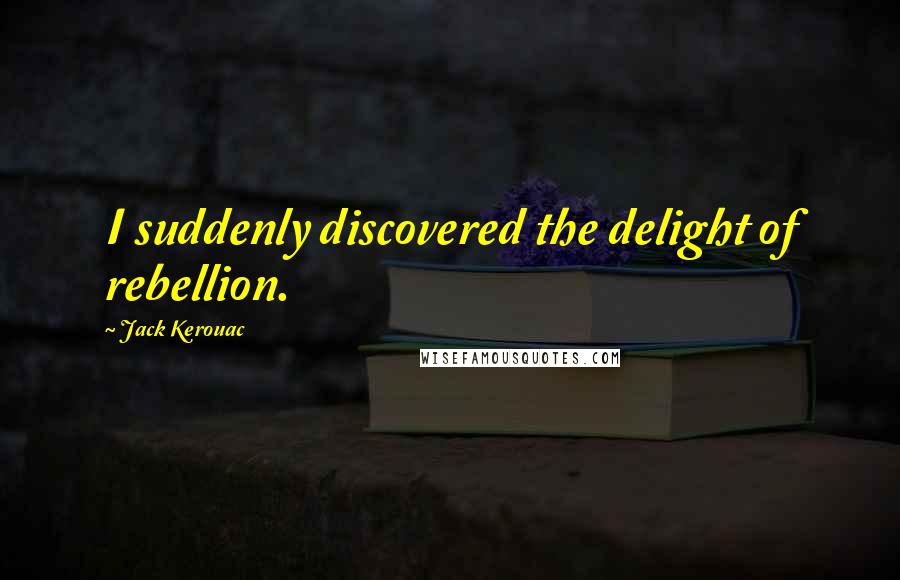 I suddenly discovered the delight of rebellion.

~ Jack Kerouac

WISEFAMOUSQUOTES.COM